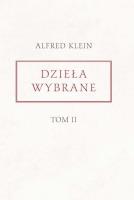 ALFRED KLEIN

DZIEŁA WYBRANE

TOM II